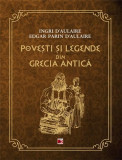 INGRI D'AULAIRE
EDGAR PARIN D'AULAIRE

POVEȘTI ȘI LEGENDE
DIN
GRECIA ANTICĂ